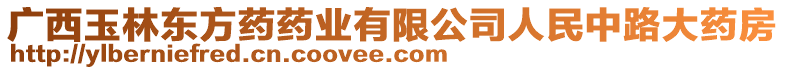 广西玉林东方药药业有限公司人民中路大药房
http://ylberniefred.cn.coovee.com